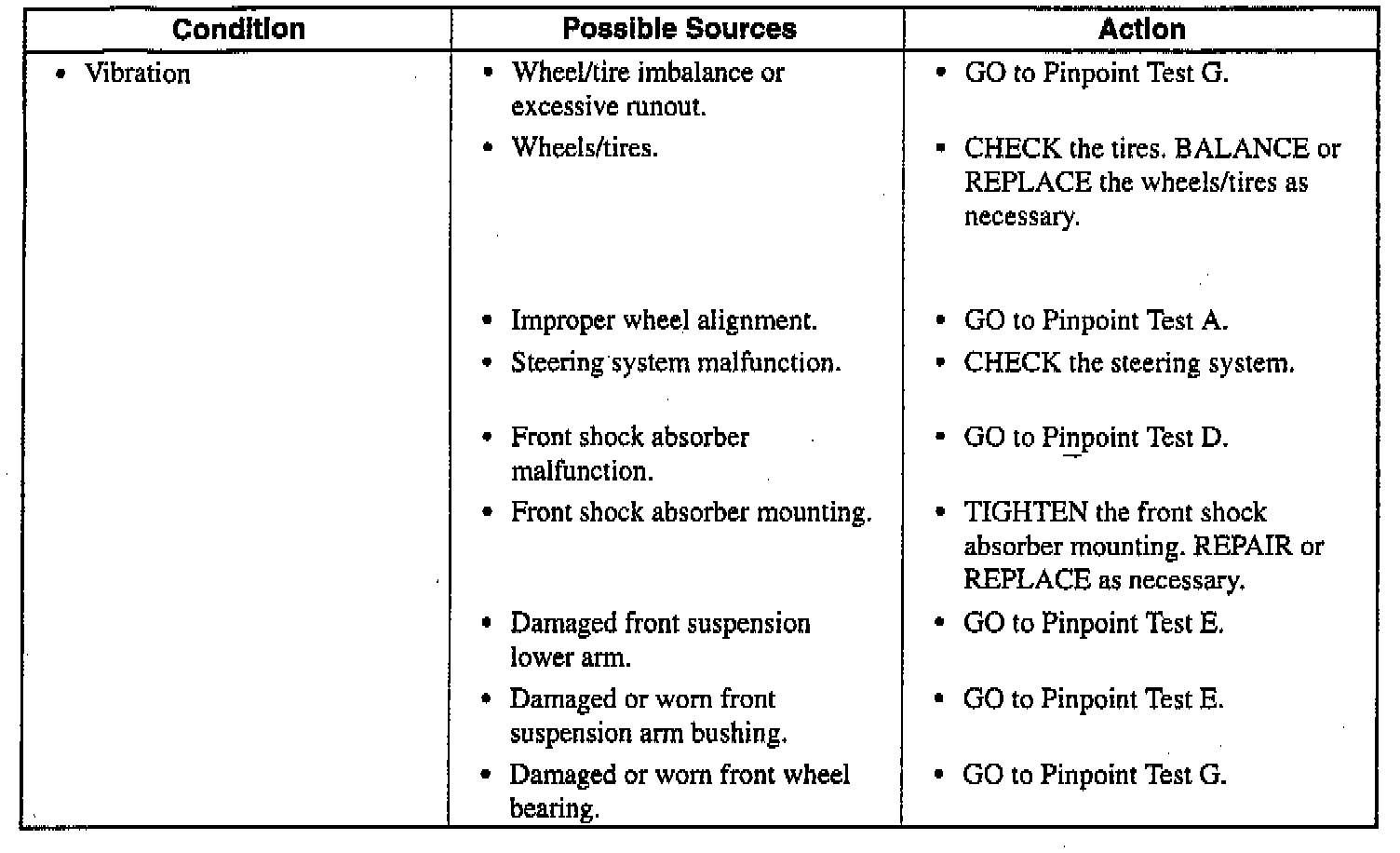 | Condition | Possible Sources | Action |
|---|---|---|
| • Vibration | • Wheel/tire imbalance or excessive runout. | • GO to Pinpoint Test G. |
| | • Wheels/tires. | • CHECK the tires. BALANCE or REPLACE the wheels/tires as necessary. |
| | • Improper wheel alignment. | • GO to Pinpoint Test A. |
| | • Steering system malfunction. | • CHECK the steering system. |
| | • Front shock absorber malfunction. | • GO to Pinpoint Test D. |
| | • Front shock absorber mounting. | • TIGHTEN the front shock absorber mounting. REPAIR or REPLACE as necessary. |
| | • Damaged front suspension lower arm. | • GO to Pinpoint Test E. |
| | • Damaged or worn front suspension arm bushing. | • GO to Pinpoint Test E. |
| | • Damaged or worn front wheel bearing. | • GO to Pinpoint Test G. |